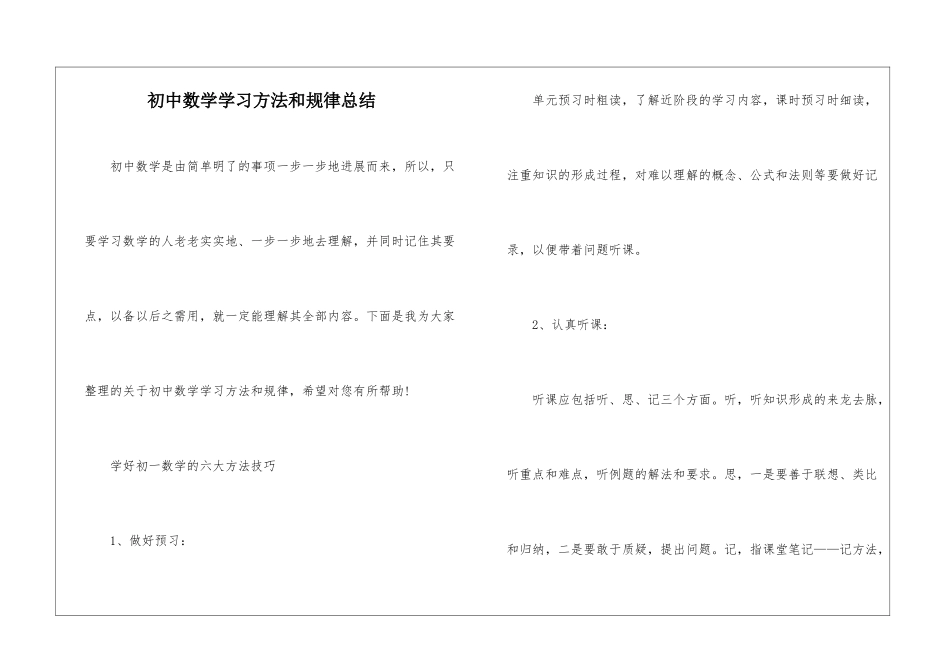 初中数学学习方法和规律总结

初中数学是由简单明了的事项一步一步地进展而来，所以，只要学习数学的人老老实实地、一步一步地去理解，并同时记住其要点，以备以后之需用，就一定能理解其全部内容。下面是我为大家整理的关于初中数学学习方法和规律，希望对您有所帮助!

学好初一数学的六大方法技巧

1、做好预习：

单元预习时粗读，了解近阶段的学习内容，课时预习时细读，注重知识的形成过程，对难以理解的概念、公式和法则等要做好记录，以便带着问题听课。

2、认真听课：

听课应包括听、思、记三个方面。听，听知识形成的来龙去脉，听重点和难点，听例题的解法和要求。思，一是要善于联想、类比和归纳，二是要敢于质疑，提出问题。记，指课堂笔记——记方法，